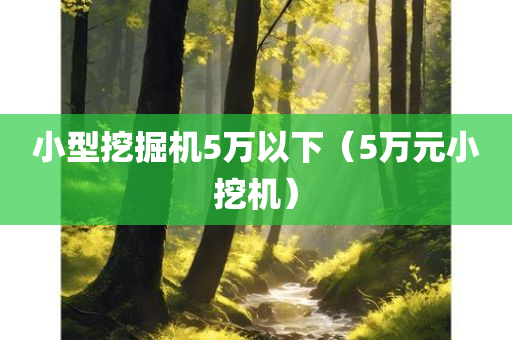 小型挖掘机5万以下（5万元小挖机）